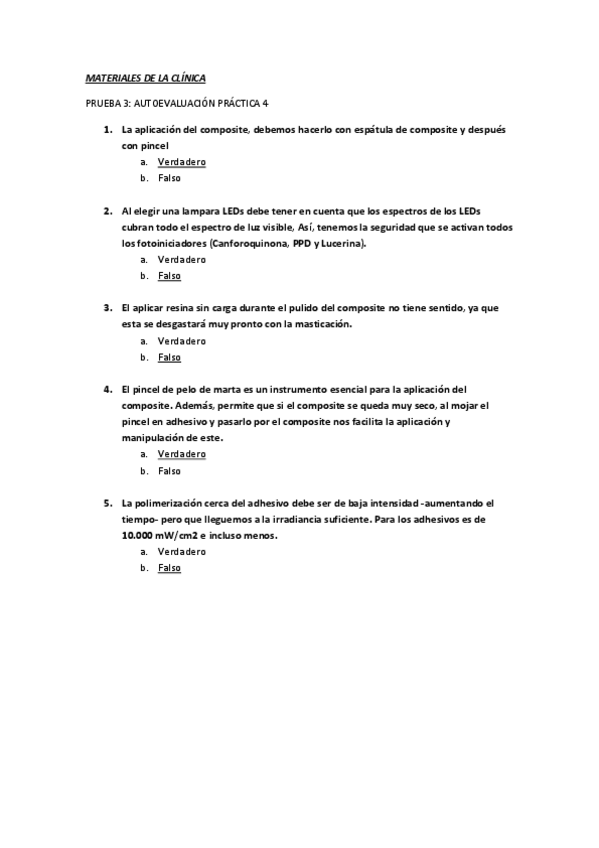 MATERIALES DE LA CLÍNICA

PRUEBA 3: AUT0EVALUACIÓN PRÁCTICA 4

1. La aplicación del composite, debemos hacerlo con espátula de composite y después con pincel
a. Verdadero
b. Falso

2. Al elegir una lampara LEDs debe tener en cuenta que los espectros de los LEDs cubran todo el espectro de luz visible, Así, tenemos la seguridad que se activan todos los fotoiniciadores (Canforoquinona, PPD y Lucerina).
a. Verdadero
b. Falso

3. El aplicar resina sin carga durante el pulido del composite no tiene sentido, ya que esta se desgastará muy pronto con la masticación.
a. Verdadero
b. Falso

4. El pincel de pelo de marta es un instrumento esencial para la aplicación del composite. Además, permite que si el composite se queda muy seco, al mojar el pincel en adhesivo y pasarlo por el composite nos facilita la aplicación y manipulación de este.
a. Verdadero
b. Falso

5. La polimerización cerca del adhesivo debe ser de baja intensidad -aumentando el tiempo- pero que lleguemos a la irradiancia suficiente. Para los adhesivos es de 10.000 mW/cm2 e incluso menos.
a. Verdadero
b. Falso